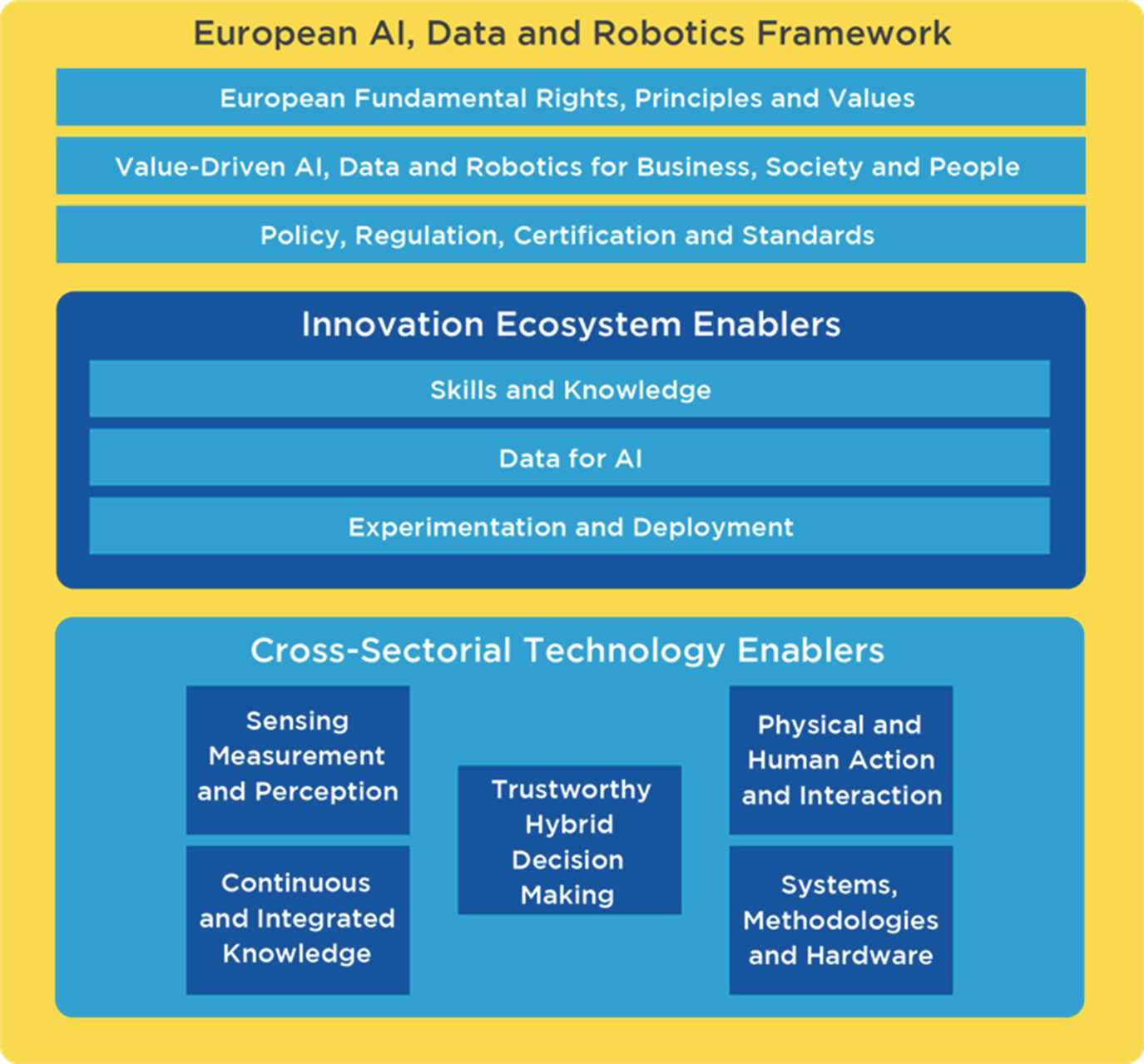 European AI, Data and Robotics Framework

European Fundamental Rights, Principles and Values

Value-Driven AI, Data and Robotics for Business, Society and People

Policy, Regulation, Certification and Standards

Innovation Ecosystem Enablers

Skills and Knowledge

Data for AI

Experimentation and Deployment

Cross-Sectorial Technology Enablers

Sensing Measurement and Perception

Continuous and Integrated Knowledge

Trustworthy Hybrid Decision Making

Physical and Human Action and Interaction

Systems, Methodologies and Hardware